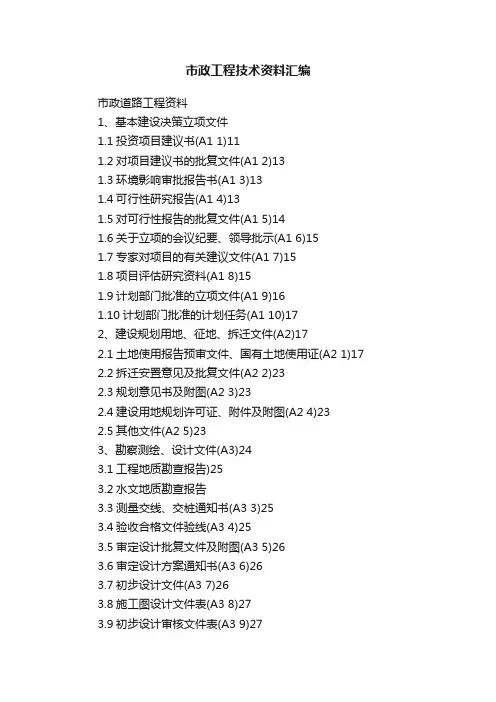 市政工程技术资料汇编

市政道路工程资料

1、基本建设决策立项文件

1.1投资项目建议书(A1 1)11

1.2对项目建议书的批复文件(A1 2)13

1.3环境影响审批报告书(A1 3)13

1.4可行性研究报告(A1 4)13

1.5对可行性报告的批复文件(A1 5)14

1.6关于立项的会议纪要、领导批示(A1 6)15

1.7专家对项目的有关建议文件(A1 7)15

1.8项目评估研究资料(A1 8)15

1.9计划部门批准的立项文件(A1 9)16

1.10计划部门批准的计划任务(A1 10)17

2、建设规划用地、征地、拆迁文件(A2)17

2.1土地使用报告预审文件、国有土地使用证(A2 1)17

2.2拆迁安置意见及批复文件(A2 2)23

2.3规划意见书及附图(A2 3)23

2.4建设用地规划许可证、附件及附图(A2 4)23

2.5其他文件(A2 5)23

3、勘察测绘、设计文件(A3)24

3.1工程地质勘查报告)25

3.2水文地质勘查报告

3.3测量交线、交桩通知书(A3 3)25

3.4验收合格文件验线(A3 4)25

3.5审定设计批复文件及附图(A3 5)26

3.6审定设计方案通知书(A3 6)26

3.7初步设计文件(A3 7)26

3.8施工图设计文件表(A3 8)27

3.9初步设计审核文件表(A3 9)27